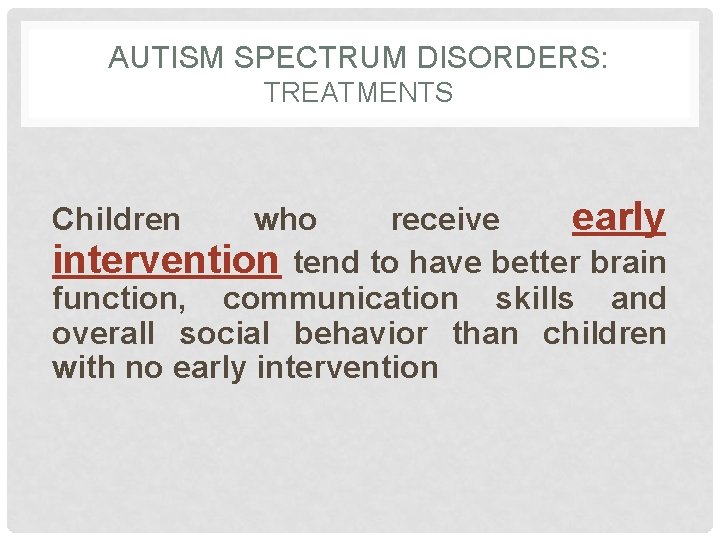 AUTISM SPECTRUM DISORDERS:
TREATMENTS

Children who receive early intervention tend to have better brain function, communication skills and overall social behavior than children with no early intervention